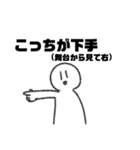 こっちが下手
（舞台から見て右）